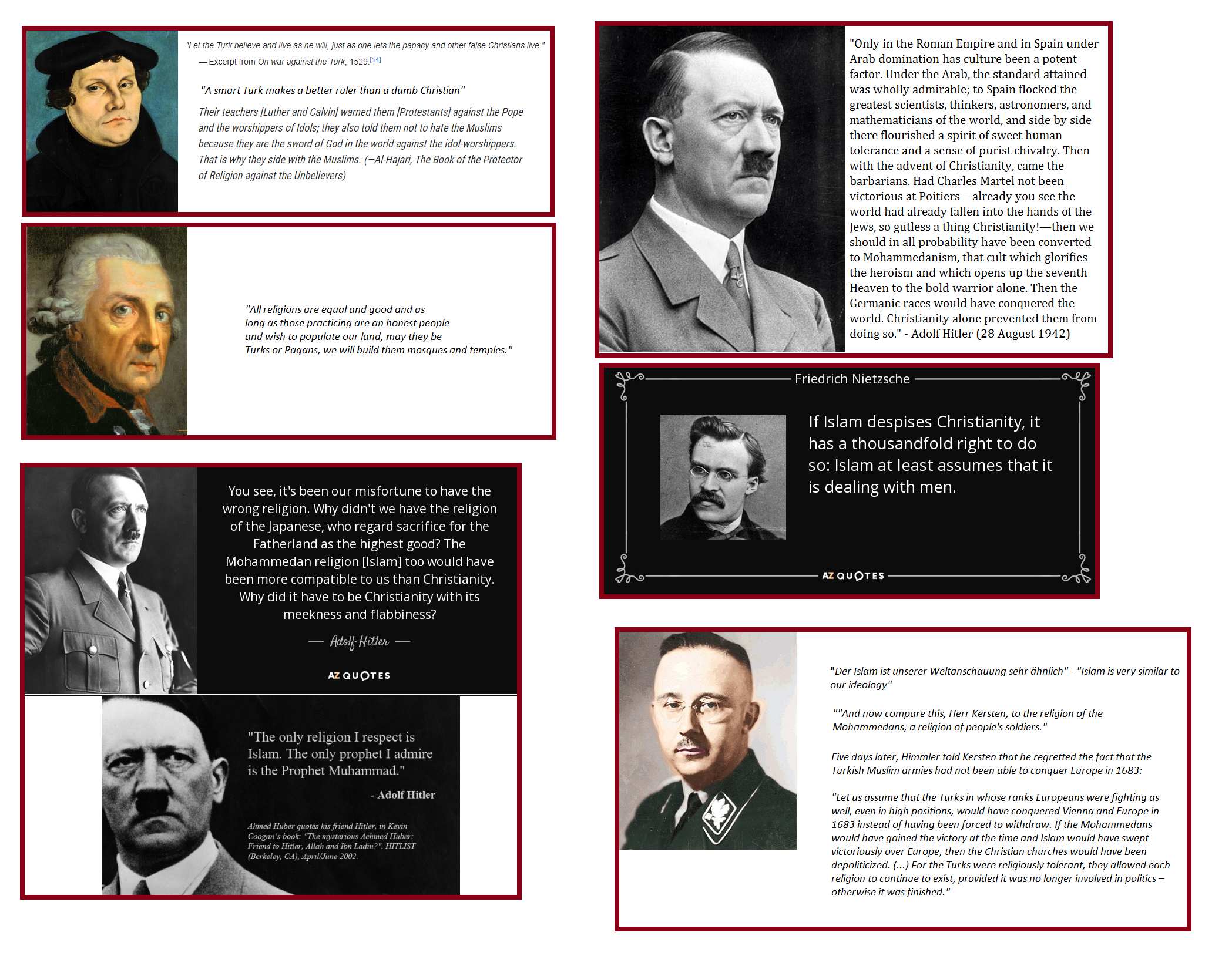 "Let the Turk believe and live as he will, just as one lets the papacy and other false Christians live."

— Excerpt from On war against the Turk, 1529.[14]

"A smart Turk makes a better ruler than a dumb Christian"

Their teachers [Luther and Calvin] warned them [Protestants] against the Pope and the worshippers of Idols; they also told them not to hate the Muslims because they are the sword of God in the world against the idol-worshippers. That is why they side with the Muslims. (—Al-Hajari, The Book of the Protector of Religion against the Unbelievers)

"All religions are equal and good and as long as those practicing are an honest people and wish to populate our land, may they be Turks or Pagans, we will build them mosques and temples."

You see, it's been our misfortune to have the wrong religion. Why didn't we have the religion of the Japanese, who regard sacrifice for the Fatherland as the highest good? The Mohammedan religion [Islam] too would have been more compatible to us than Christianity. Why did it have to be Christianity with its meekness and flabbiness?

— Adolf Hitler —

AZ QUOTES

"The only religion I respect is Islam. The only prophet I admire is the Prophet Muhammad."

- Adolf Hitler

Ahmed Huber quotes his friend Hitler, in Kevin Coogan's book: "The mysterious Achmed Huber: Friend to Hitler, Allah and Ibn Ladin?". HITLIST (Berkeley, CA), April/June 2002.

"Only in the Roman Empire and in Spain under Arab domination has culture been a potent factor. Under the Arab, the standard attained was wholly admirable; to Spain flocked the greatest scientists, thinkers, astronomers, and mathematicians of the world, and side by side there flourished a spirit of sweet human tolerance and a sense of purist chivalry. Then with the advent of Christianity, came the barbarians. Had Charles Martel not been victorious at Poitiers—already you see the world had already fallen into the hands of the Jews, so gutless a thing Christianity!—then we should in all probability have been converted to Mohammedanism, that cult which glorifies the heroism and which opens up the seventh Heaven to the bold warrior alone. Then the Germanic races would have conquered the world. Christianity alone prevented them from doing so." - Adolf Hitler (28 August 1942)

Friedrich Nietzsche

If Islam despises Christianity, it has a thousandfold right to do so: Islam at least assumes that it is dealing with men.

AZ QUOTES

"Der Islam ist unserer Weltanschauung sehr ähnlich" - "Islam is very similar to our ideology"

""And now compare this, Herr Kersten, to the religion of the Mohammedans, a religion of people's soldiers."

Five days later, Himmler told Kersten that he regretted the fact that the Turkish Muslim armies had not been able to conquer Europe in 1683:

"Let us assume that the Turks in whose ranks Europeans were fighting as well, even in high positions, would have conquered Vienna and Europe in 1683 instead of having been forced to withdraw. If the Mohammedans would have gained the victory at the time and Islam would have swept victoriously over Europe, then the Christian churches would have been depoliticized. (...) For the Turks were religiously tolerant, they allowed each religion to continue to exist, provided it was no longer involved in politics – otherwise it was finished."